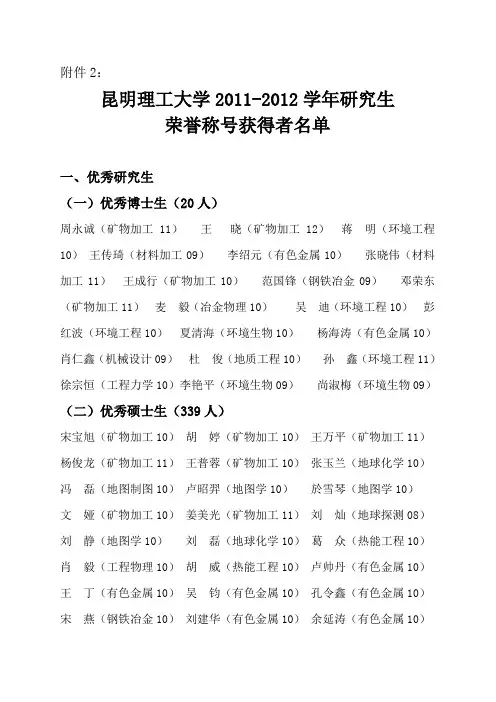 附件 2：

昆明理工大学 2011-2012 学年研究生
荣誉称号获得者名单

一、优秀研究生

（一）优秀博士生（20 人）

周永诚（矿物加工 11） 王 晓（矿物加工 12） 蒋 明（环境工程 10） 王传琦（材料加工 09） 李绍元（有色金属 10） 张晓伟（材料加工 11） 王成行（矿物加工 10） 范国锋（钢铁冶金 09） 邓荣东（矿物加工 11） 麦 毅（冶金物理 10） 吴 迪（环境工程 10） 彭红波（环境工程 10） 夏清海（环境生物 10） 杨海涛（有色金属 10） 肖仁鑫（机械设计 09） 杜 俊（地质工程 10） 孙 鑫（环境工程 11） 徐宗恒（工程力学 10）李艳平（环境生物 09） 尚淑梅（环境生物 09）

（二）优秀硕士生（339 人）

宋宝旭（矿物加工 10） 胡 婷（矿物加工 10） 王万平（矿物加工 11）
杨俊龙（矿物加工 11） 王普蓉（矿物加工 10） 张玉兰（地球化学 10）
冯 磊（地图制图 10） 卢昭羿（地图学 10） 於雪琴（地图学 10）
文 娅（矿物加工 10） 姜美光（矿物加工 11） 刘 灿（地球探测 08）
刘 静（地图学 10） 刘 磊（地球化学 10） 葛 众（热能工程 10）
肖 毅（工程物理 10） 胡 威（热能工程 10） 卢帅丹（有色金属 10）
王 丁（有色金属 10） 吴 钧（有色金属 10） 孔令鑫（有色金属 10）
宋 燕（钢铁冶金 10） 刘建华（有色金属 10） 余延涛（有色金属 10）